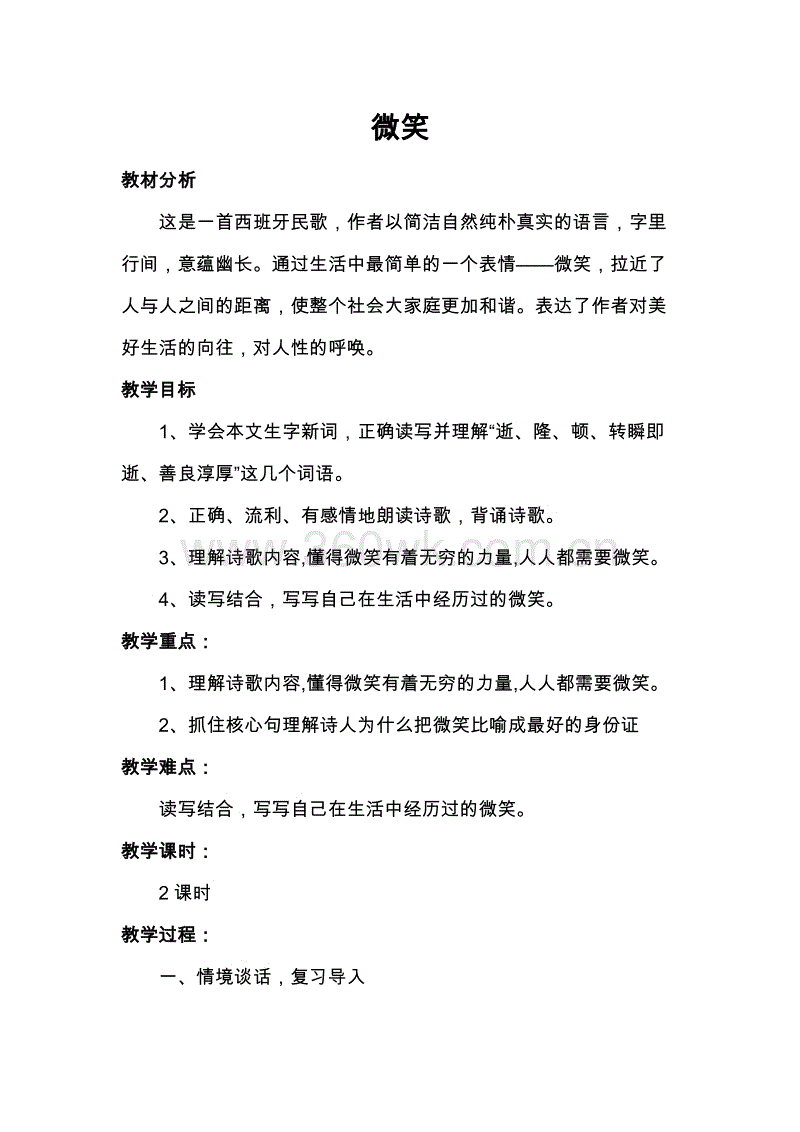 微笑

教材分析

这是一首西班牙民歌，作者以简洁自然纯朴真实的语言，字里行间，意蕴幽长。通过生活中最简单的一个表情——微笑，拉近了人与人之间的距离，使整个社会大家庭更加和谐。表达了作者对美好生活的向往，对人性的呼唤。

教学目标

1、学会本文生字新词，正确读写并理解“逝、隆、顿、转瞬即逝、善良淳厚”这几个词语。

2、正确、流利、有感情地朗读诗歌，背诵诗歌。

3、理解诗歌内容,懂得微笑有着无穷的力量,人人都需要微笑。

4、读写结合，写写自己在生活中经历过的微笑。

教学重点：

1、理解诗歌内容,懂得微笑有着无穷的力量,人人都需要微笑。

2、抓住核心句理解诗人为什么把微笑比喻成最好的身份证

教学难点：

读写结合，写写自己在生活中经历过的微笑。

教学课时：

2 课时

教学过程：

一、情境谈话，复习导入

360wk.com.cn